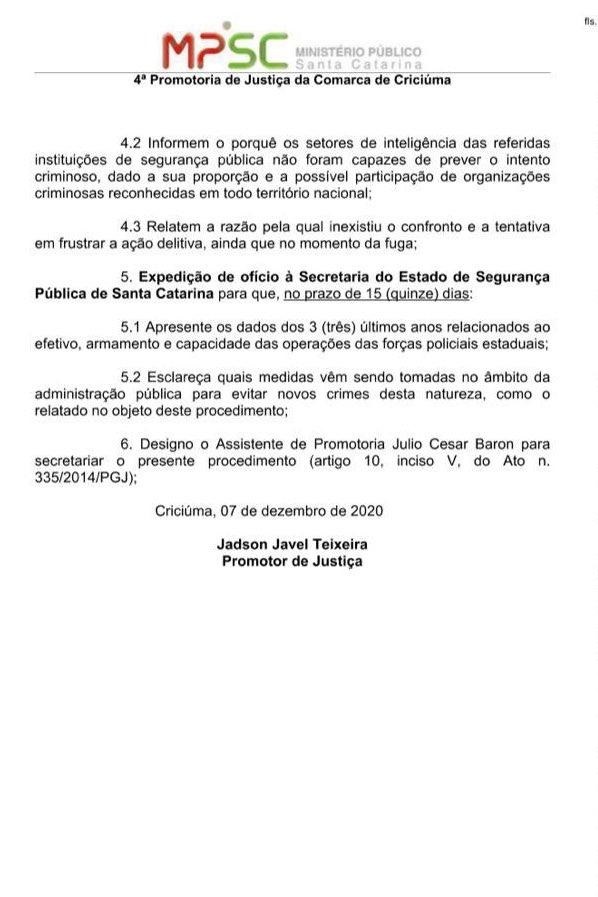 fls.

MPSC MINISTÉRIO PÚBLICO Santa Catarina

4ª Promotoria de Justiça da Comarca de Criciúma

4.2 Informem o porquê os setores de inteligência das referidas instituições de segurança pública não foram capazes de prever o intento criminoso, dado a sua proporção e a possível participação de organizações criminosas reconhecidas em todo território nacional;

4.3 Relatem a razão pela qual inexistiu o confronto e a tentativa em frustrar a ação delitiva, ainda que no momento da fuga;

5. Expedição de ofício à Secretaria do Estado de Segurança Pública de Santa Catarina para que, no prazo de 15 (quinze) dias:

5.1 Apresente os dados dos 3 (três) últimos anos relacionados ao efetivo, armamento e capacidade das operações das forças policiais estaduais;

5.2 Esclareça quais medidas vêm sendo tomadas no âmbito da administração pública para evitar novos crimes desta natureza, como o relatado no objeto deste procedimento;

6. Designo o Assistente de Promotoria Julio Cesar Baron para secretariar o presente procedimento (artigo 10, inciso V, do Ato n. 335/2014/PGJ);

Criciúma, 07 de dezembro de 2020

Jadson Javel Teixeira
Promotor de Justiça